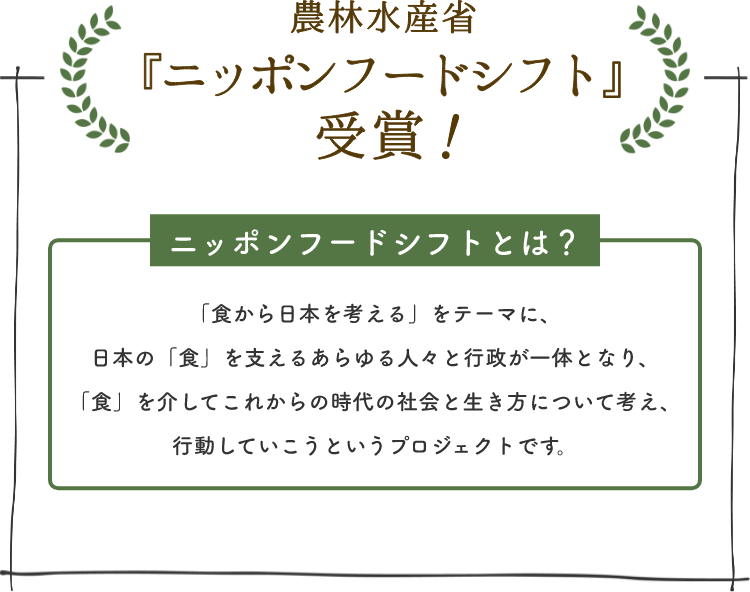 農林水産省
『ニッポンフードシフト』
受賞！

ニッポンフードシフトとは？

「食から日本を考える」をテーマに、
日本の「食」を支えるあらゆる人々と行政が一体となり、
「食」を介してこれからの時代の社会と生き方について考え、
行動していこうというプロジェクトです。